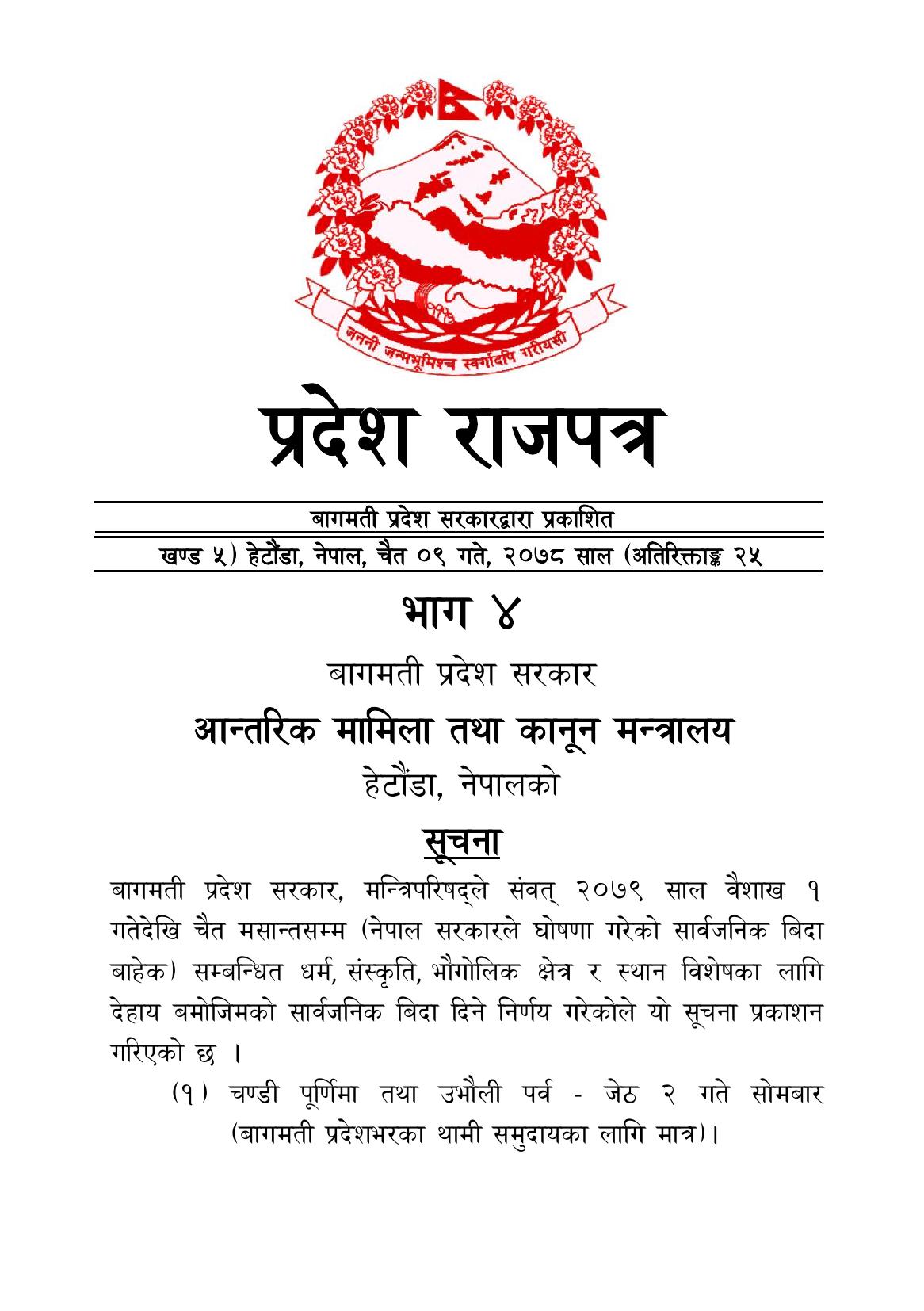 जननी जन्मभूमिश्च स्वर्गादपि गरीयसी

प्रदेश राजपत्र

बागमती प्रदेश सरकारद्वारा प्रकाशित

खण्ड ५) हेटौंडा, नेपाल, चैत ०९ गते, २०७८ साल (अतिरिक्ताङ्क २५

भाग ४

बागमती प्रदेश सरकार

आन्तरिक मामिला तथा कानून मन्त्रालय

हेटौंडा, नेपालको

सूचना

बागमती प्रदेश सरकार, मन्त्रिपरिषद्ले संवत् २०७९ साल वैशाख १ गतेदेखि चैत मसान्तसम्म (नेपाल सरकारले घोषणा गरेको सार्वजनिक बिदा बाहेक) सम्बन्धित धर्म, संस्कृति, भौगोलिक क्षेत्र र स्थान विशेषका लागि देहाय बमोजिमको सार्वजनिक बिदा दिने निर्णय गरेकोले यो सूचना प्रकाशन गरिएको छ ।

(१) चण्डी पूर्णिमा तथा उभौली पर्व - जेठ २ गते सोमबार (बागमती प्रदेशभरका थामी समुदायका लागि मात्र)।